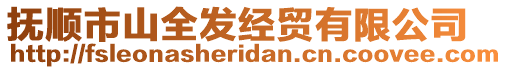 抚顺市山全发经贸有限公司
http://fsleonasheridan.cn.coovee.com